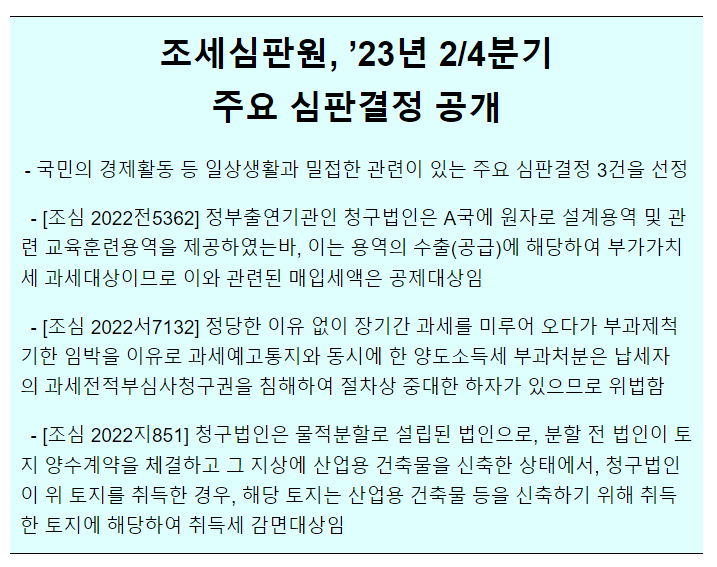 조세심판원, ’23년 2/4분기
주요 심판결정 공개

- 국민의 경제활동 등 일상생활과 밀접한 관련이 있는 주요 심판결정 3건을 선정

- [조심 2022전5362] 정부출연기관인 청구법인은 A국에 원자로 설계용역 및 관련 교육훈련용역을 제공하였는바, 이는 용역의 수출(공급)에 해당하여 부가가치세 과세대상이므로 이와 관련된 매입세액은 공제대상임

- [조심 2022서7132] 정당한 이유 없이 장기간 과세를 미루어 오다가 부과제척기한 임박을 이유로 과세예고통지와 동시에 한 양도소득세 부과처분은 납세자의 과세전적부심사청구권을 침해하여 절차상 중대한 하자가 있으므로 위법함

- [조심 2022지851] 청구법인은 물적분할로 설립된 법인으로, 분할 전 법인이 토지 양수계약을 체결하고 그 지상에 산업용 건축물을 신축한 상태에서, 청구법인이 위 토지를 취득한 경우, 해당 토지는 산업용 건축물 등을 신축하기 위해 취득한 토지에 해당하여 취득세 감면대상임